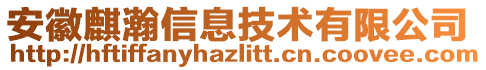 安徽麒瀚信息技术有限公司
http://hftiffanyhazlitt.cn.coovee.com